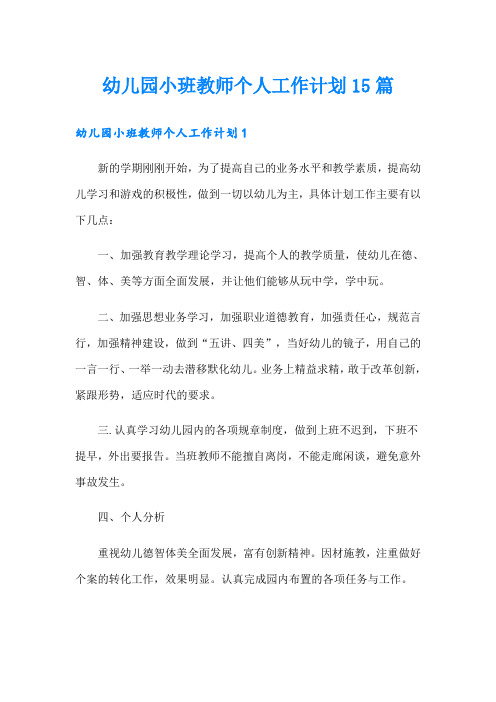 幼儿园小班教师个人工作计划15篇

幼儿园小班教师个人工作计划1

新的学期刚刚开始，为了提高自己的业务水平和教学素质，提高幼儿学习和游戏的积极性，做到一切以幼儿为主，具体计划工作主要有以下几点：

一、加强教育教学理论学习，提高个人的教学质量，使幼儿在德、智、体、美等方面全面发展，并让他们能够从玩中学，学中玩。

二、加强思想业务学习，加强职业道德教育，加强责任心，规范言行，加强精神建设，做到“五讲、四美”，当好幼儿的镜子，用自己的一言一行、一举一动去潜移默化幼儿。业务上精益求精，敢于改革创新，紧跟形势，适应时代的要求。

三.认真学习幼儿园内的各项规章制度，做到上班不迟到，下班不提早，外出要报告。当班教师不能擅自离岗，不能走廊闲谈，避免意外事故发生。

四、个人分析

重视幼儿德智体美全面发展，富有创新精神。因材施教，注重做好个案的转化工作，效果明显。认真完成园内布置的各项任务与工作。